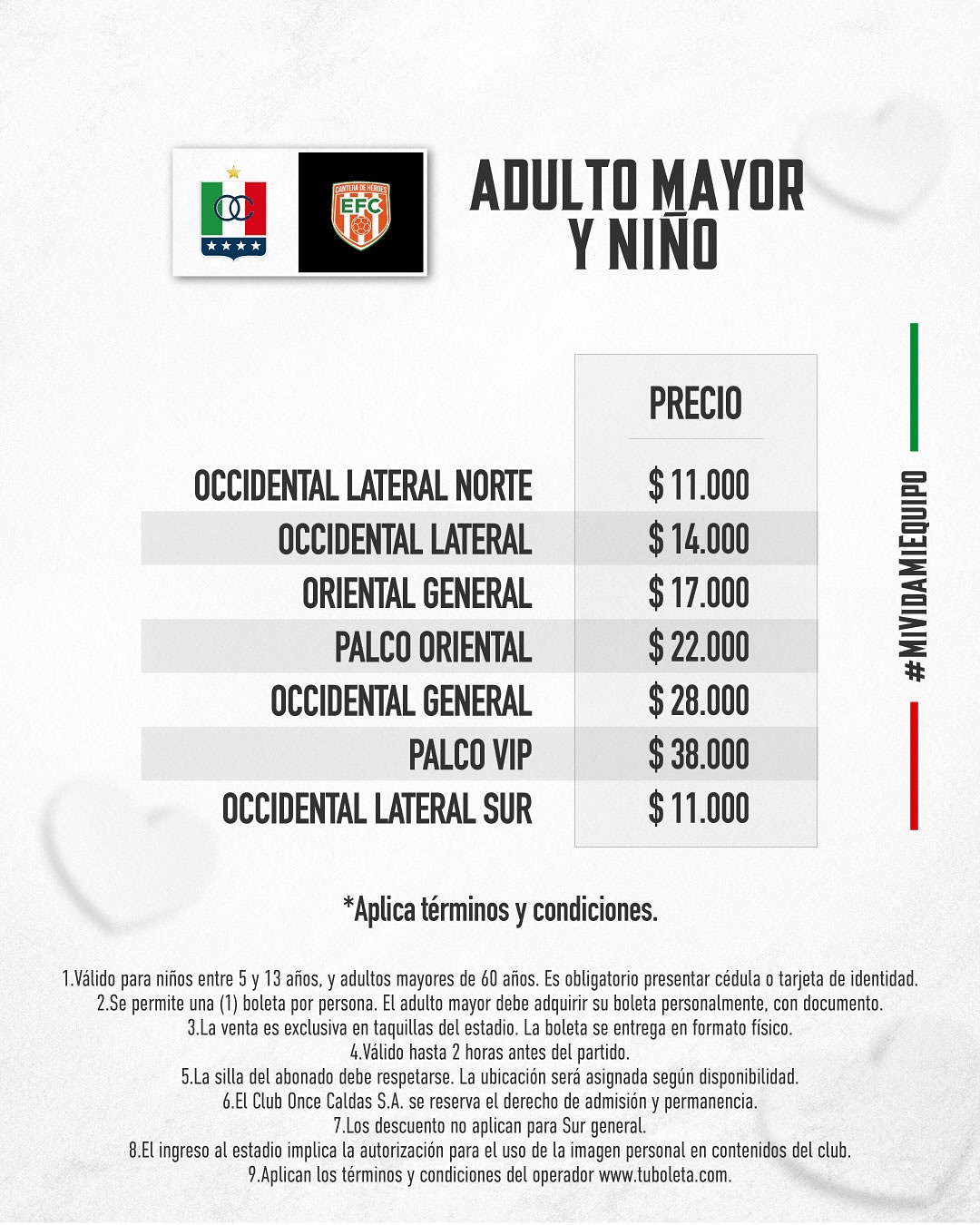 OC

CANTERA DE HÉROES
EFC

ADULTO MAYOR
Y NIÑO

| | PRECIO |
|---|---|
| OCCIDENTAL LATERAL NORTE | $ 11.000 |
| OCCIDENTAL LATERAL | $ 14.000 |
| ORIENTAL GENERAL | $ 17.000 |
| PALCO ORIENTAL | $ 22.000 |
| OCCIDENTAL GENERAL | $ 28.000 |
| PALCO VIP | $ 38.000 |
| OCCIDENTAL LATERAL SUR | $ 11.000 |

#MIVIDAMIEQUIPO

*Aplica términos y condiciones.

1.Válido para niños entre 5 y 13 años, y adultos mayores de 60 años. Es obligatorio presentar cédula o tarjeta de identidad.
2.Se permite una (1) boleta por persona. El adulto mayor debe adquirir su boleta personalmente, con documento.
3.La venta es exclusiva en taquillas del estadio. La boleta se entrega en formato físico.
4.Válido hasta 2 horas antes del partido.
5.La silla del abonado debe respetarse. La ubicación será asignada según disponibilidad.
6.El Club Once Caldas S.A. se reserva el derecho de admisión y permanencia.
7.Los descuento no aplican para Sur general.
8.El ingreso al estadio implica la autorización para el uso de la imagen personal en contenidos del club.
9.Aplican los términos y condiciones del operador www.tuboleta.com.